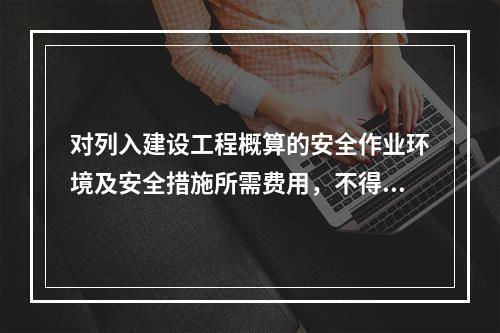 对列入建设工程概算的安全作业环境及安全措施所需费用，不得...